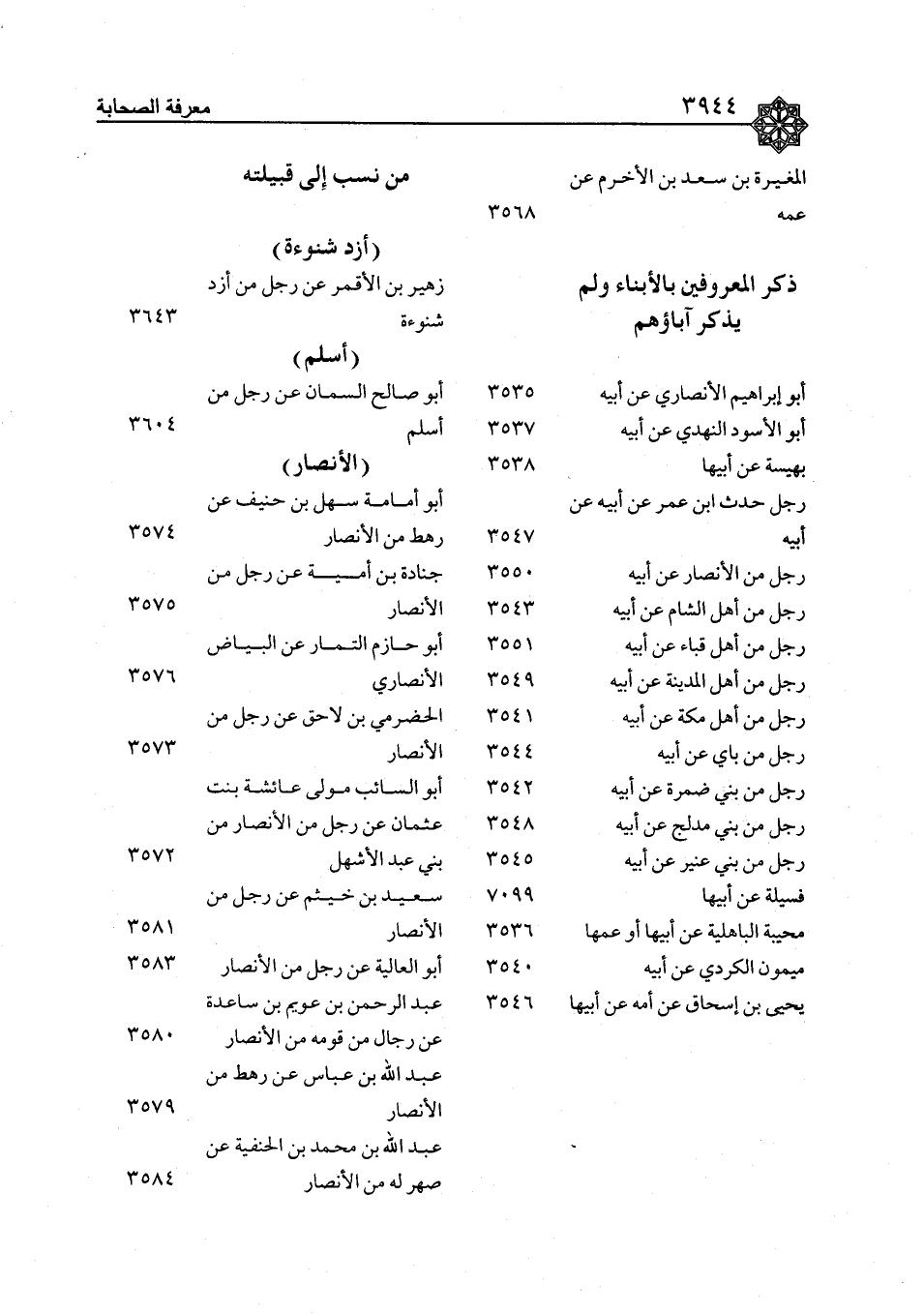 ٣٩٤٤ معرفة الصحابة

المغيرة بن سعد بن الأخرم عن عمه ٣٥٦٨

ذكر المعروفين بالأبناء ولم يذكر آباؤهم

أبو إبراهيم الأنصاري عن أبيه ٣٥٣٥
أبو الأسود النهدي عن أبيه ٣٥٣٧
بهيسة عن أبيها ٣٥٣٨
رجل حدث ابن عمر عن أبيه عن أبيه ٣٥٤٧
رجل من الأنصار عن أبيه ٣٥٥٠
رجل من أهل الشام عن أبيه ٣٥٤٣
رجل من أهل قباء عن أبيه ٣٥٥١
رجل من أهل المدينة عن أبيه ٣٥٤٩
رجل من أهل مكة عن أبيه ٣٥٤١
رجل من باي عن أبيه ٣٥٤٤
رجل من بني ضمرة عن أبيه ٣٥٤٢
رجل من بني مدلج عن أبيه ٣٥٤٨
رجل من بني عنير عن أبيه ٣٥٤٥
فسيلة عن أبيها ٧٠٩٩
محيبة الباهلية عن أبيها أو عمها ٣٥٣٦
ميمون الكردي عن أبيه ٣٥٤٠
يحيى بن إسحاق عن أمه عن أبيها ٣٥٤٦

من نسب إلى قبيلته

(أزد شنوءة)
زهير بن الأقمر عن رجل من أزد شنوءة ٣٦٤٣

(أسلم)
أبو صالح السمان عن رجل من أسلم ٣٦٠٤

(الأنصار)
أبو أمامة سهل بن حنيف عن رهط من الأنصار ٣٥٧٤
جنادة بن أمية عن رجل من الأنصار ٣٥٧٥
أبو حازم التمار عن البياض الأنصاري ٣٥٧٦
الحضرمي بن لاحق عن رجل من الأنصار ٣٥٧٣
أبو السائب مولى عائشة بنت عثمان عن رجل من الأنصار من بني عبد الأشهل ٣٥٧٢
سعيد بن خيثم عن رجل من الأنصار ٣٥٨١
أبو العالية عن رجل من الأنصار ٣٥٨٣
عبد الرحمن بن عويم بن ساعدة عن رجال من قومه من الأنصار ٣٥٨٠
عبد الله بن عباس عن رهط من الأنصار ٣٥٧٩
عبد الله بن محمد بن الحنفية عن صهر له من الأنصار ٣٥٨٤